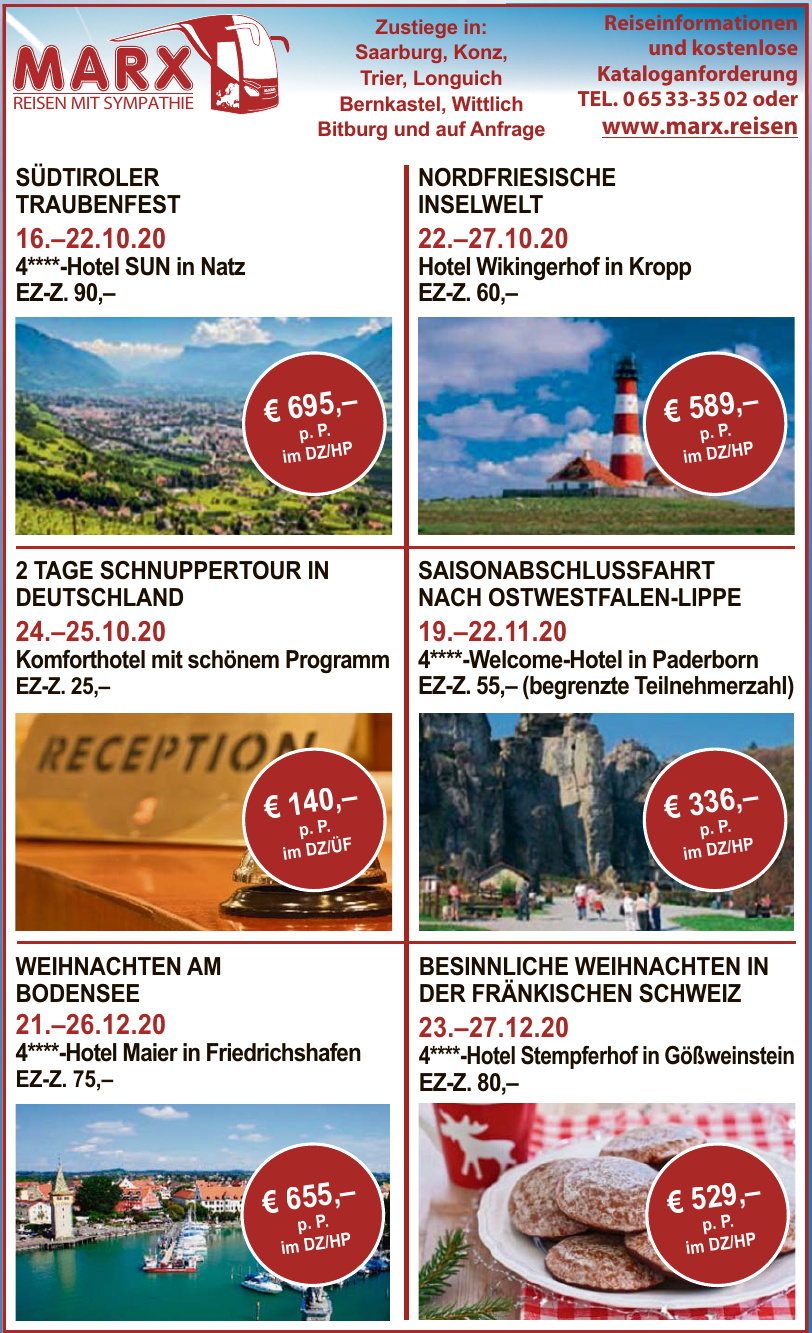 MARX
REISEN MIT SYMPATHIE

Zustiege in:
Saarburg, Konz,
Trier, Longuich
Bernkastel, Wittlich
Bitburg und auf Anfrage

Reiseinformationen
und kostenlose
Kataloganforderung
TEL. 0 65 33-35 02 oder
www.marx.reisen

SÜDTIROLER
TRAUBENFEST
16.–22.10.20
4****-Hotel SUN in Natz
EZ-Z. 90,–

€ 695,–
p. P.
im DZ/HP

NORDFRIESISCHE
INSELWELT
22.–27.10.20
Hotel Wikingerhof in Kropp
EZ-Z. 60,–

€ 589,–
p. P.
im DZ/HP

2 TAGE SCHNUPPERTOUR IN
DEUTSCHLAND
24.–25.10.20
Komforthotel mit schönem Programm
EZ-Z. 25,–

RECEPTION

€ 140,–
p. P.
im DZ/ÜF

SAISONABSCHLUSSFAHRT
NACH OSTWESTFALEN-LIPPE
19.–22.11.20
4****-Welcome-Hotel in Paderborn
EZ-Z. 55,– (begrenzte Teilnehmerzahl)

€ 336,–
p. P.
im DZ/HP

WEIHNACHTEN AM
BODENSEE
21.–26.12.20
4****-Hotel Maier in Friedrichshafen
EZ-Z. 75,–

€ 655,–
p. P.
im DZ/HP

BESINNLICHE WEIHNACHTEN IN
DER FRÄNKISCHEN SCHWEIZ
23.–27.12.20
4****-Hotel Stempferhof in Gößweinstein
EZ-Z. 80,–

€ 529,–
p. P.
im DZ/HP